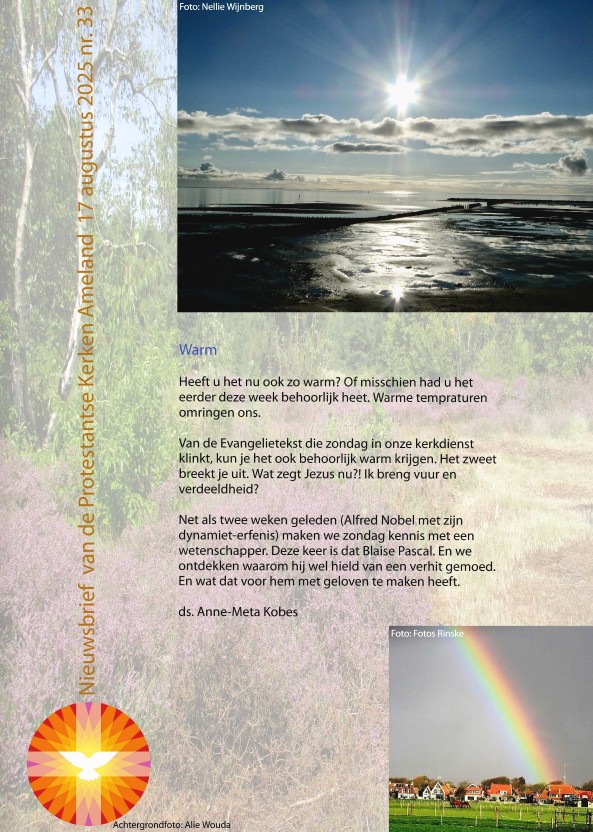 Nieuwsbrief van de Protestantse Kerken Ameland 17 augustus 2025 nr. 33

Foto: Nellie Wijnberg

Warm

Heeft u het nu ook zo warm? Of misschien had u het eerder deze week behoorlijk heet. Warme tempraturen omringen ons.

Van de Evangelietekst die zondag in onze kerkdienst klinkt, kun je het ook behoorlijk warm krijgen. Het zweet breekt je uit. Wat zegt Jezus nu?! Ik breng vuur en verdeeldheid?

Net als twee weken geleden (Alfred Nobel met zijn dynamiet-erfenis) maken we zondag kennis met een wetenschapper. Deze keer is dat Blaise Pascal. En we ontdekken waarom hij wel hield van een verhit gemoed. En wat dat voor hem met geloven te maken heeft.

ds. Anne-Meta Kobes

Foto: Fotos Rinske

Achtergrondfoto: Alie Wouda